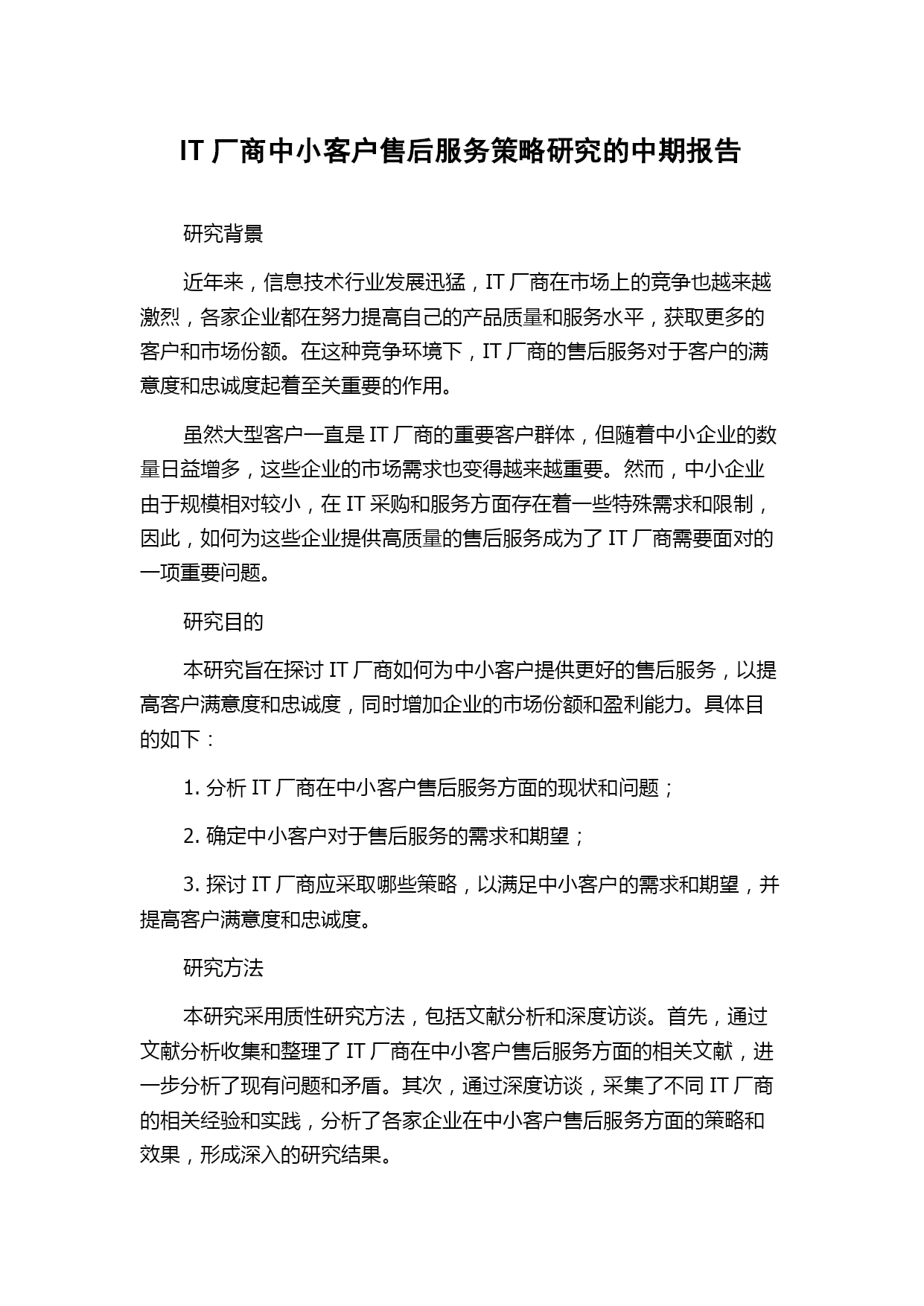 IT 厂商中小客户售后服务策略研究的中期报告

研究背景

近年来，信息技术行业发展迅猛，IT 厂商在市场上的竞争也越来越激烈，各家企业都在努力提高自己的产品质量和服务水平，获取更多的客户和市场份额。在这种竞争环境下，IT 厂商的售后服务对于客户的满意度和忠诚度起着至关重要的作用。

虽然大型客户一直是 IT 厂商的重要客户群体，但随着中小企业的数量日益增多，这些企业的市场需求也变得越来越重要。然而，中小企业由于规模相对较小，在 IT 采购和服务方面存在着一些特殊需求和限制，因此，如何为这些企业提供高质量的售后服务成为了 IT 厂商需要面对的一项重要问题。

研究目的

本研究旨在探讨 IT 厂商如何为中小客户提供更好的售后服务，以提高客户满意度和忠诚度，同时增加企业的市场份额和盈利能力。具体目的如下：

1. 分析 IT 厂商在中小客户售后服务方面的现状和问题；

2. 确定中小客户对于售后服务的需求和期望；

3. 探讨 IT 厂商应采取哪些策略，以满足中小客户的需求和期望，并提高客户满意度和忠诚度。

研究方法

本研究采用质性研究方法，包括文献分析和深度访谈。首先，通过文献分析收集和整理了 IT 厂商在中小客户售后服务方面的相关文献，进一步分析了现有问题和矛盾。其次，通过深度访谈，采集了不同 IT 厂商的相关经验和实践，分析了各家企业在中小客户售后服务方面的策略和效果，形成深入的研究结果。